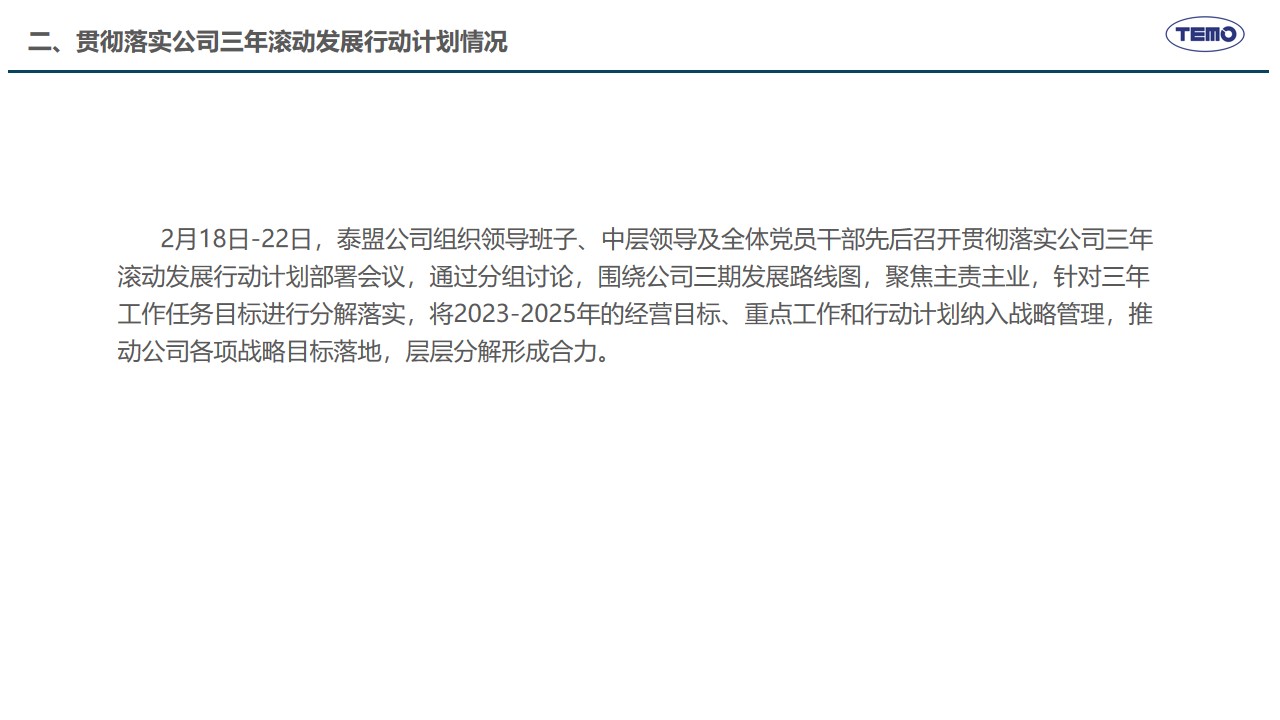 二、贯彻落实公司三年滚动发展行动计划情况

TEMO

2月18日-22日，泰盟公司组织领导班子、中层领导及全体党员干部先后召开贯彻落实公司三年滚动发展行动计划部署会议，通过分组讨论，围绕公司三期发展路线图，聚焦主责主业，针对三年工作任务目标进行分解落实，将2023-2025年的经营目标、重点工作和行动计划纳入战略管理，推动公司各项战略目标落地，层层分解形成合力。